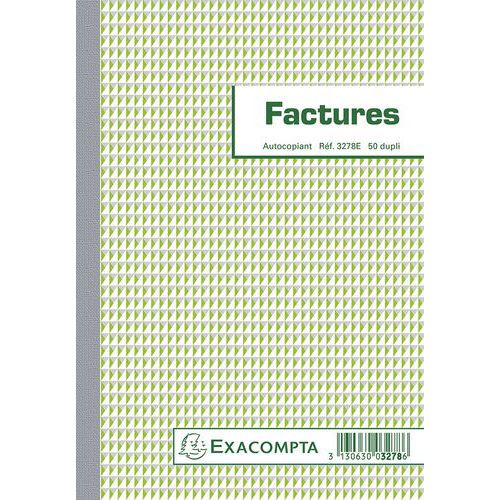 Factures

Autocopiant Réf. 3278E 50 dupli

EXACOMPTA

3 130630 032786